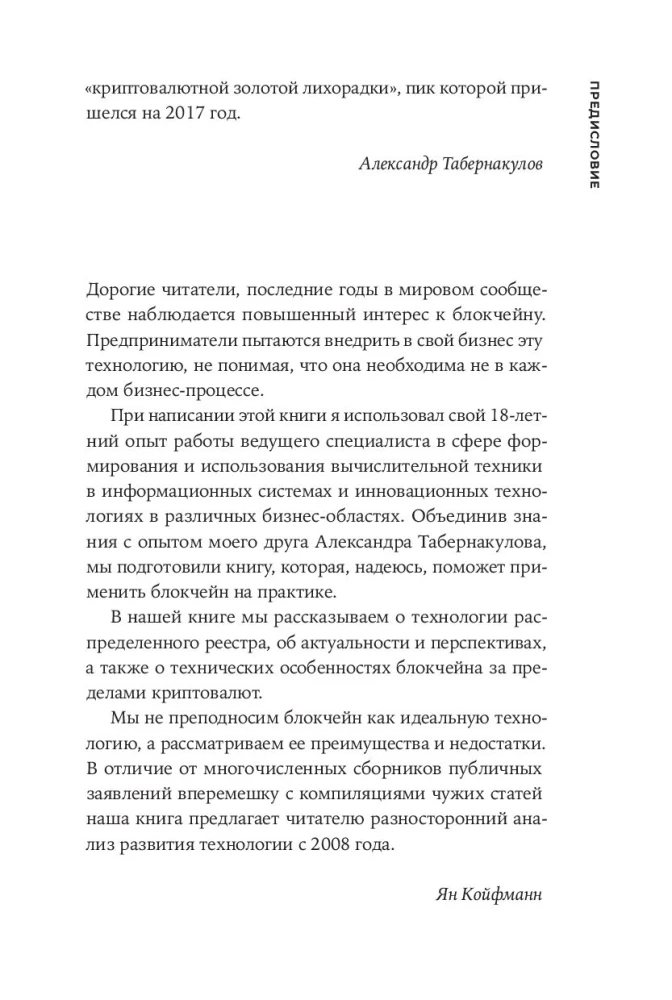 ПРЕДИСЛОВИЕ

«криптовалютной золотой лихорадки», пик которой пришелся на 2017 год.

Александр Табернакулов

Дорогие читатели, последние годы в мировом сообществе наблюдается повышенный интерес к блокчейну. Предприниматели пытаются внедрить в свой бизнес эту технологию, не понимая, что она необходима не в каждом бизнес-процессе.

При написании этой книги я использовал свой 18-летний опыт работы ведущего специалиста в сфере формирования и использования вычислительной техники в информационных системах и инновационных технологиях в различных бизнес-областях. Объединив знания с опытом моего друга Александра Табернакулова, мы подготовили книгу, которая, надеюсь, поможет применить блокчейн на практике.

В нашей книге мы рассказываем о технологии распределенного реестра, об актуальности и перспективах, а также о технических особенностях блокчейна за пределами криптовалют.

Мы не преподносим блокчейн как идеальную технологию, а рассматриваем ее преимущества и недостатки. В отличие от многочисленных сборников публичных заявлений вперемешку с компиляциями чужих статей наша книга предлагает читателю разносторонний анализ развития технологии с 2008 года.

Ян Койфманн